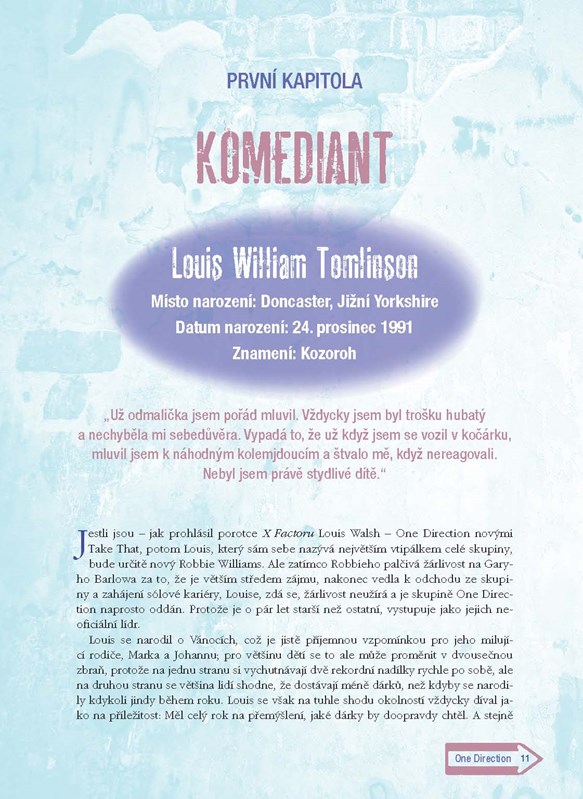 PRVNÍ KAPITOLA

KOMEDIANT

Louis William Tomlinson

Místo narození: Doncaster, Jižní Yorkshire

Datum narození: 24. prosinec 1991

Znamení: Kozoroh

„Už odmalička jsem pořád mluvil. Vždycky jsem byl trošku hubatý a nechyběla mi sebedůvěra. Vypadá to, že už když jsem se vozil v kočárku, mluvil jsem k náhodným kolemjdoucím a štvalo mě, když nereagovali. Nebyl jsem právě stydlivé dítě."

Jestli jsou – jak prohlásil porotce X Factoru Louis Walsh – One Direction novými Take That, potom Louis, který sám sebe nazývá největším vtipálkem celé skupiny, bude určitě nový Robbie Williams. Ale zatímco Robbieho palčivá žárlivost na Garyho Barlowa za to, že je větším středem zájmu, nakonec vedla k odchodu ze skupiny a zahájení sólové kariéry, Louise, zdá se, žárlivost neužírá a je skupině One Direction naprosto oddán. Protože je o pár let starší než ostatní, vystupuje jako jejich neoficiální lídr.

Louis se narodil o Vánocích, což je jistě příjemnou vzpomínkou pro jeho milující rodiče, Marka a Johannu; pro většinu dětí se to ale může proměnit v dvousečnou zbraň, protože na jednu stranu si vychutnávají dvě rekordní nadílky rychle po sobě, ale na druhou stranu se většina lidí shodne, že dostávají méně dárků, než kdyby se narodily kdykoli jindy během roku. Louis se však na tuhle shodu okolností vždycky díval jako na příležitost: Měl celý rok na přemýšlení, jaké dárky by doopravdy chtěl. A stejně

One Direction 11